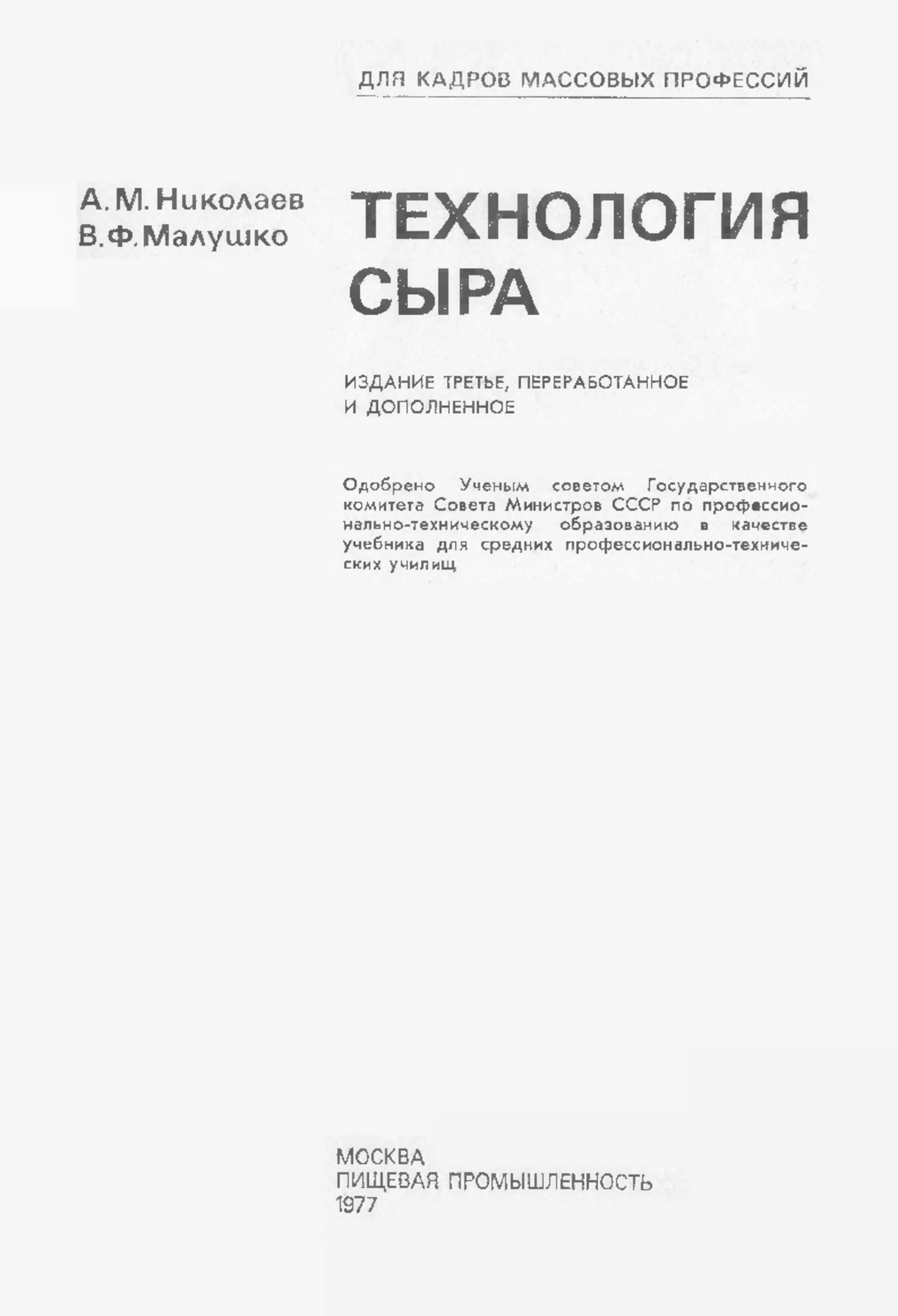 ДЛЯ КАДРОВ МАССОВЫХ ПРОФЕССИЙ

А. М. Николаев
В. Ф. Малушко

ТЕХНОЛОГИЯ СЫРА

ИЗДАНИЕ ТРЕТЬЕ, ПЕРЕРАБОТАННОЕ И ДОПОЛНЕННОЕ

Одобрено Ученым советом Государственного комитета Совета Министров СССР по профессионально-техническому образованию в качестве учебника для средних профессионально-технических училищ

МОСКВА
ПИЩЕВАЯ ПРОМЫШЛЕННОСТЬ
1977